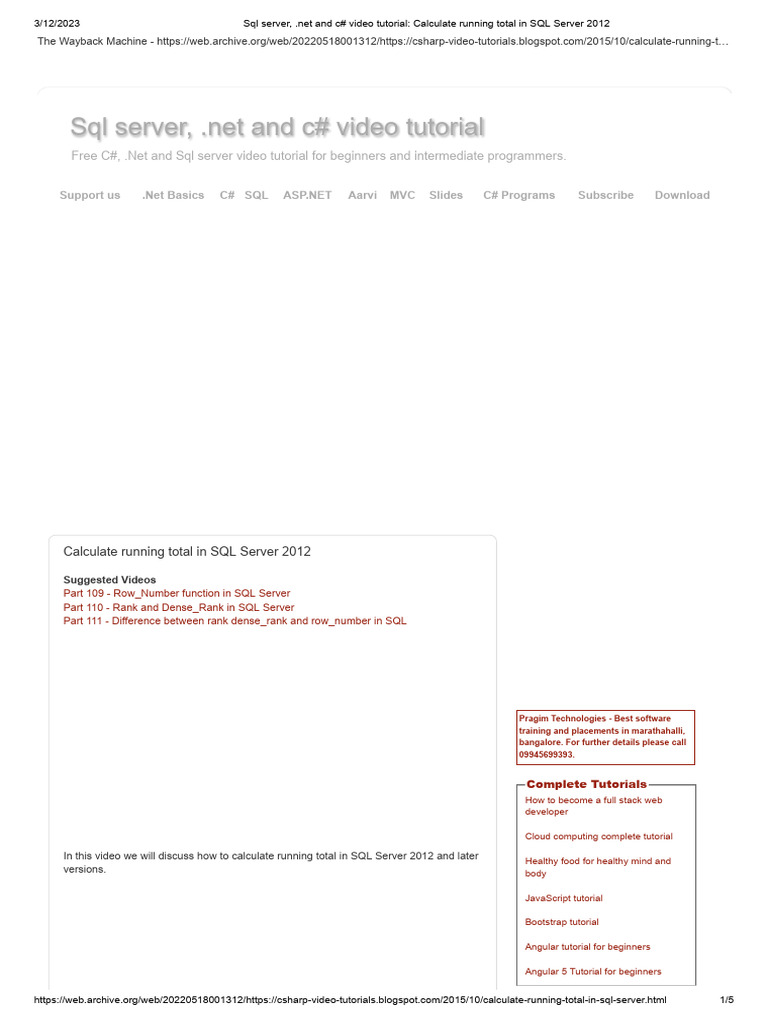 3/12/2023 Sql server, .net and c# video tutorial: Calculate running total in SQL Server 2012

The Wayback Machine - https://web.archive.org/web/20220518001312/https://csharp-video-tutorials.blogspot.com/2015/10/calculate-running-t…

Sql server, .net and c# video tutorial

Free C#, .Net and Sql server video tutorial for beginners and intermediate programmers.

Support us .Net Basics C# SQL ASP.NET Aarvi MVC Slides C# Programs Subscribe Download

Calculate running total in SQL Server 2012

Suggested Videos
Part 109 - Row_Number function in SQL Server
Part 110 - Rank and Dense_Rank in SQL Server
Part 111 - Difference between rank dense_rank and row_number in SQL

In this video we will discuss how to calculate running total in SQL Server 2012 and later versions.

Pragim Technologies - Best software training and placements in marathahalli, bangalore. For further details please call 09945699393.

Complete Tutorials
How to become a full stack web developer
Cloud computing complete tutorial
Healthy food for healthy mind and body
JavaScript tutorial
Bootstrap tutorial
Angular tutorial for beginners
Angular 5 Tutorial for beginners

https://web.archive.org/web/20220518001312/https://csharp-video-tutorials.blogspot.com/2015/10/calculate-running-total-in-sql-server.html 1/5